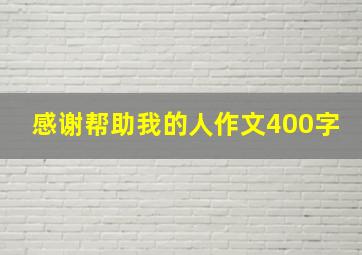 感谢帮助我的人作文400字